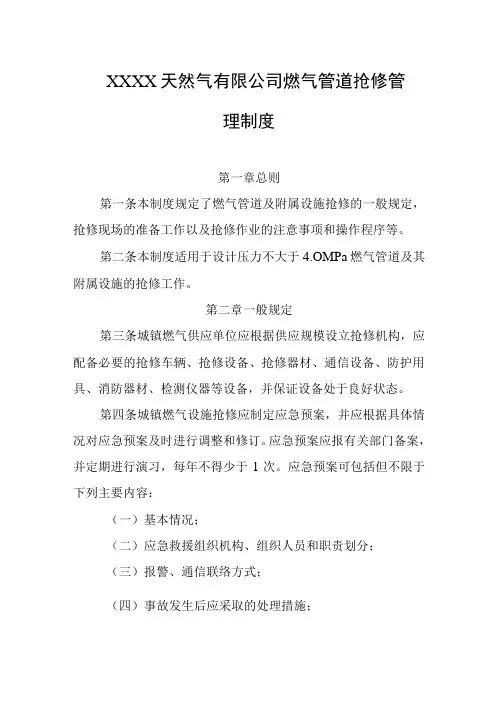 XXXX天然气有限公司燃气管道抢修管理制度

第一章总则

第一条本制度规定了燃气管道及附属设施抢修的一般规定，抢修现场的准备工作以及抢修作业的注意事项和操作程序等。

第二条本制度适用于设计压力不大于4.OMPa燃气管道及其附属设施的抢修工作。

第二章一般规定

第三条城镇燃气供应单位应根据供应规模设立抢修机构，应配备必要的抢修车辆、抢修设备、抢修器材、通信设备、防护用具、消防器材、检测仪器等设备，并保证设备处于良好状态。

第四条城镇燃气设施抢修应制定应急预案，并应根据具体情况对应急预案及时进行调整和修订。应急预案应报有关部门备案，并定期进行演习，每年不得少于1次。应急预案可包括但不限于下列主要内容：

（一）基本情况；

（二）应急救援组织机构、组织人员和职责划分；

（三）报警、通信联络方式；

（四）事故发生后应采取的处理措施；